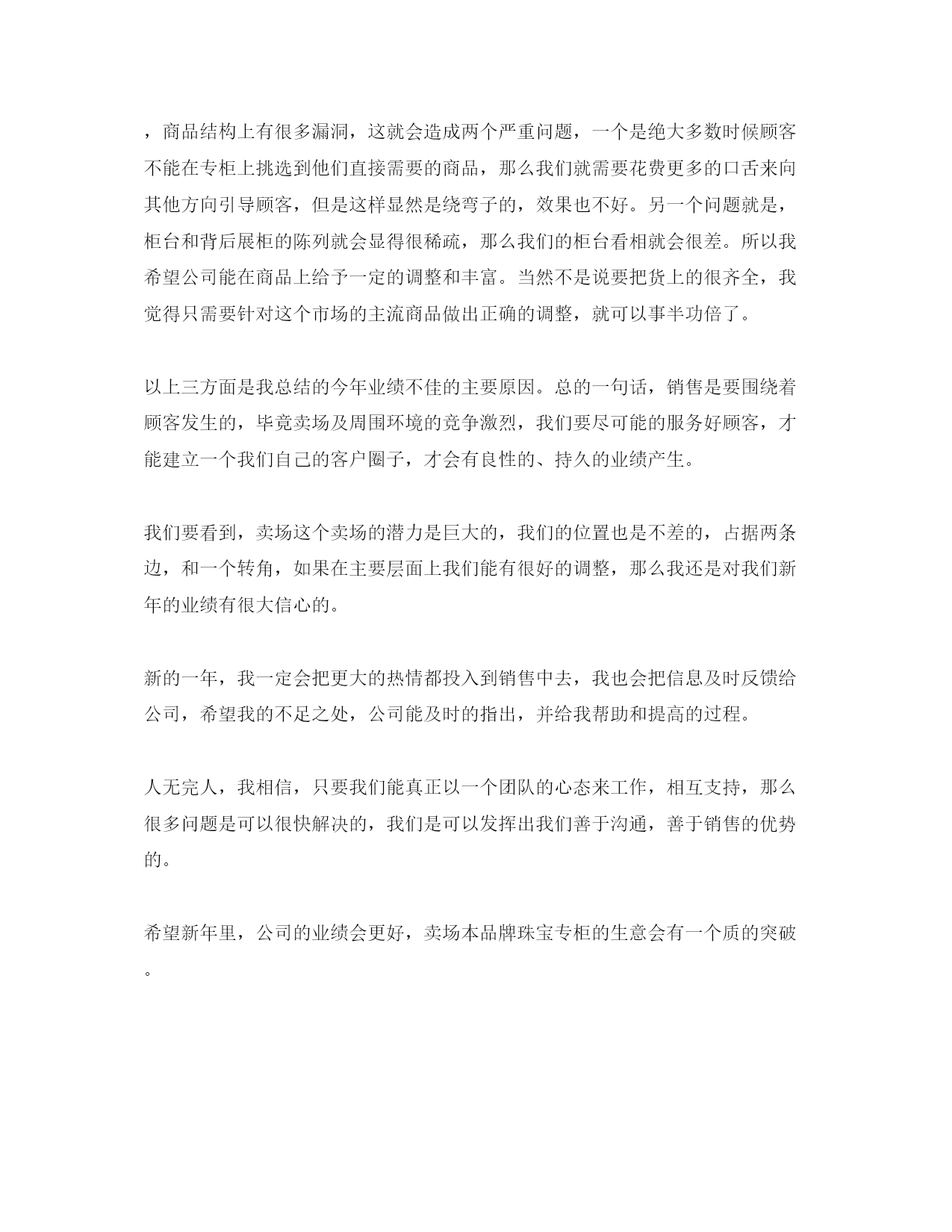 ，商品结构上有很多漏洞，这就会造成两个严重问题，一个是绝大多数时候顾客不能在专柜上挑选到他们直接需要的商品，那么我们就需要花费更多的口舌来向其他方向引导顾客，但是这样显然是绕弯子的，效果也不好。另一个问题就是，柜台和背后展柜的陈列就会显得很稀疏，那么我们的柜台看相就会很差。所以我希望公司能在商品上给予一定的调整和丰富。当然不是说要把货上的很齐全，我觉得只需要针对这个市场的主流商品做出正确的调整，就可以事半功倍了。

以上三方面是我总结的今年业绩不佳的主要原因。总的一句话，销售是要围绕着顾客发生的，毕竟卖场及周围环境的竞争激烈，我们要尽可能的服务好顾客，才能建立一个我们自己的客户圈子，才会有良性的、持久的业绩产生。

我们要看到，卖场这个卖场的潜力是巨大的，我们的位置也是不差的，占据两条边，和一个转角，如果在主要层面上我们能有很好的调整，那么我还是对我们新年的业绩有很大信心的。

新的一年，我一定会把更大的热情都投入到销售中去，我也会把信息及时反馈给公司，希望我的不足之处，公司能及时的指出，并给我帮助和提高的过程。

人无完人，我相信，只要我们能真正以一个团队的心态来工作，相互支持，那么很多问题是可以很快解决的，我们是可以发挥出我们善于沟通，善于销售的优势的。

希望新年里，公司的业绩会更好，卖场本品牌珠宝专柜的生意会有一个质的突破。